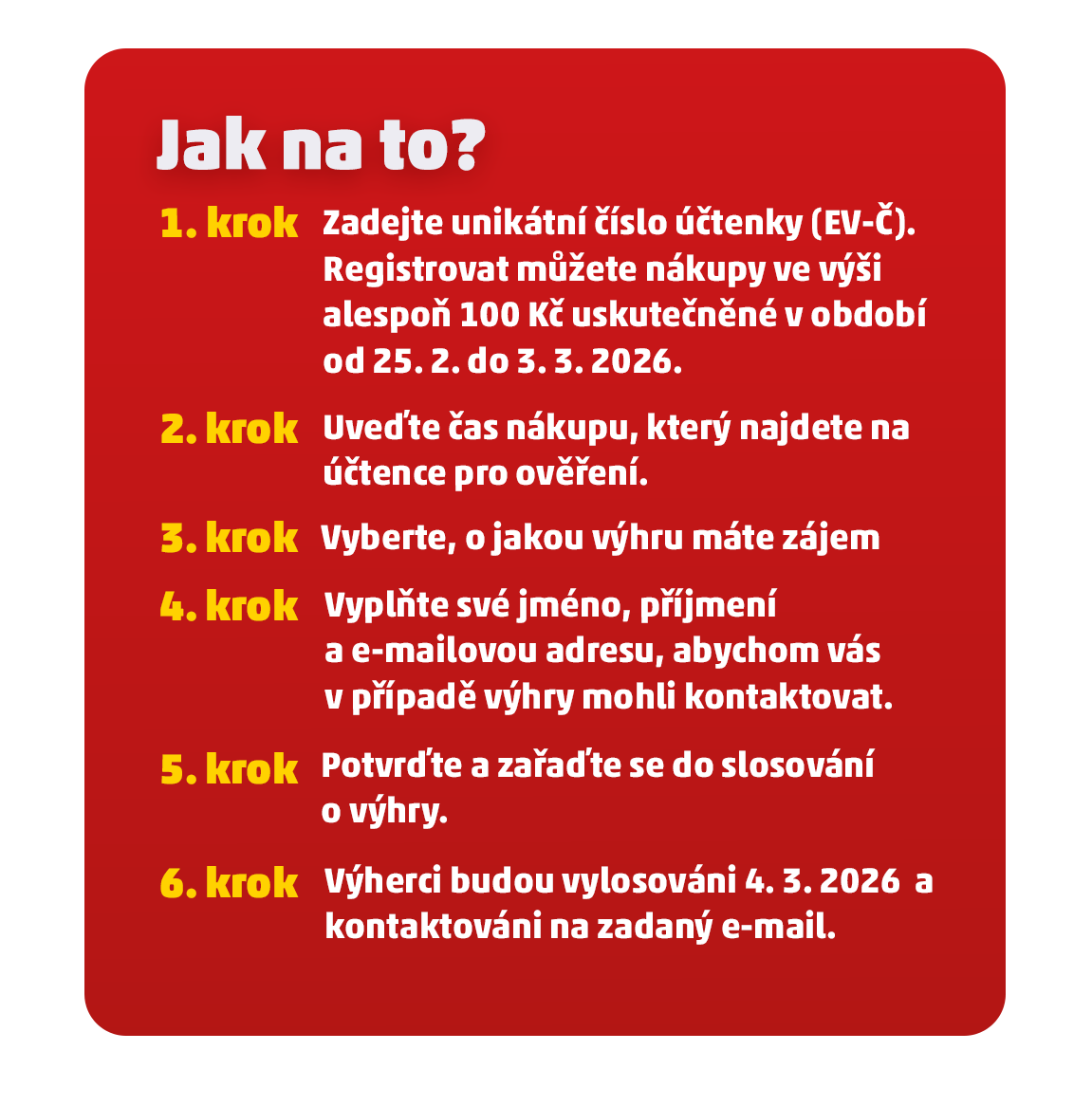 Jak na to?

1. krok Zadejte unikátní číslo účtenky (EV-Č). Registrovat můžete nákupy ve výši alespoň 100 Kč uskutečněné v období od 25. 2. do 3. 3. 2026.

2. krok Uveďte čas nákupu, který najdete na účtence pro ověření.

3. krok Vyberte, o jakou výhru máte zájem

4. krok Vyplňte své jméno, příjmení a e-mailovou adresu, abychom vás v případě výhry mohli kontaktovat.

5. krok Potvrďte a zařaďte se do slosování o výhry.

6. krok Výherci budou vylosováni 4. 3. 2026 a kontaktováni na zadaný e-mail.